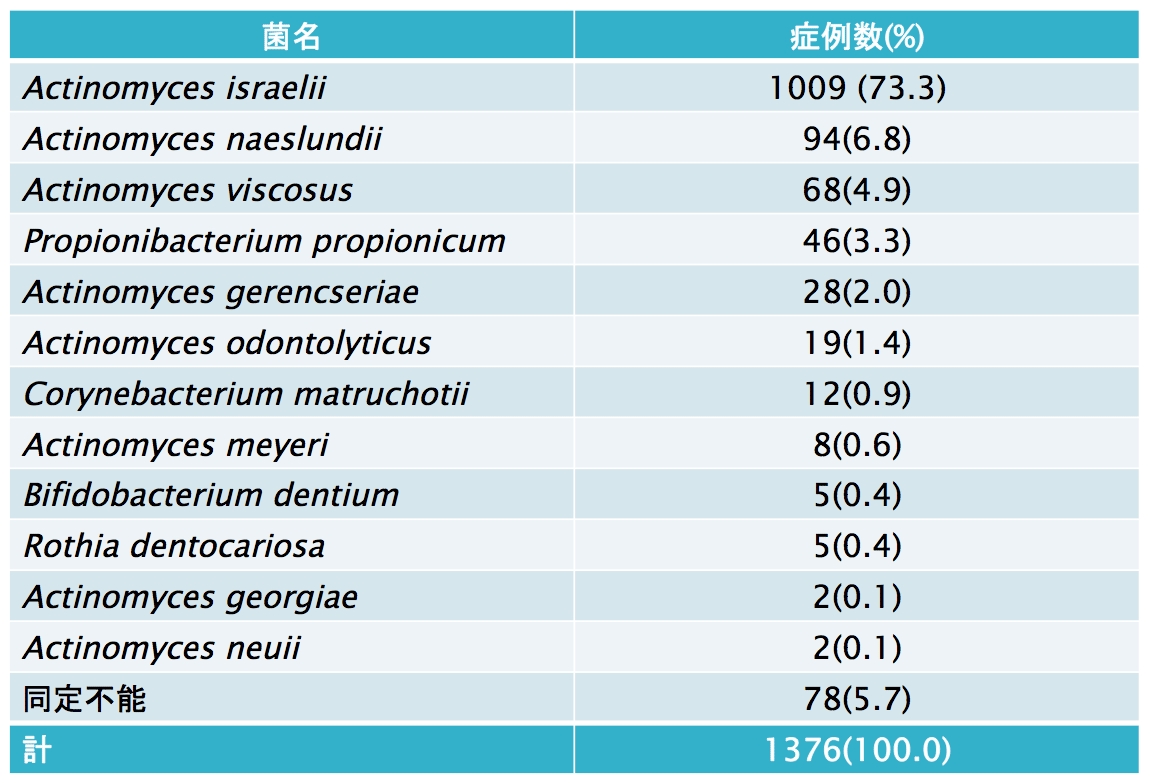 | 菌名 | 症例数(%) |
|---|---|
| Actinomyces israelii | 1009 (73.3) |
| Actinomyces naeslundii | 94(6.8) |
| Actinomyces viscosus | 68(4.9) |
| Propionibacterium propionicum | 46(3.3) |
| Actinomyces gerencseriae | 28(2.0) |
| Actinomyces odontolyticus | 19(1.4) |
| Corynebacterium matruchotii | 12(0.9) |
| Actinomyces meyeri | 8(0.6) |
| Bifidobacterium dentium | 5(0.4) |
| Rothia dentocariosa | 5(0.4) |
| Actinomyces georgiae | 2(0.1) |
| Actinomyces neuii | 2(0.1) |
| 同定不能 | 78(5.7) |
| 計 | 1376(100.0) |